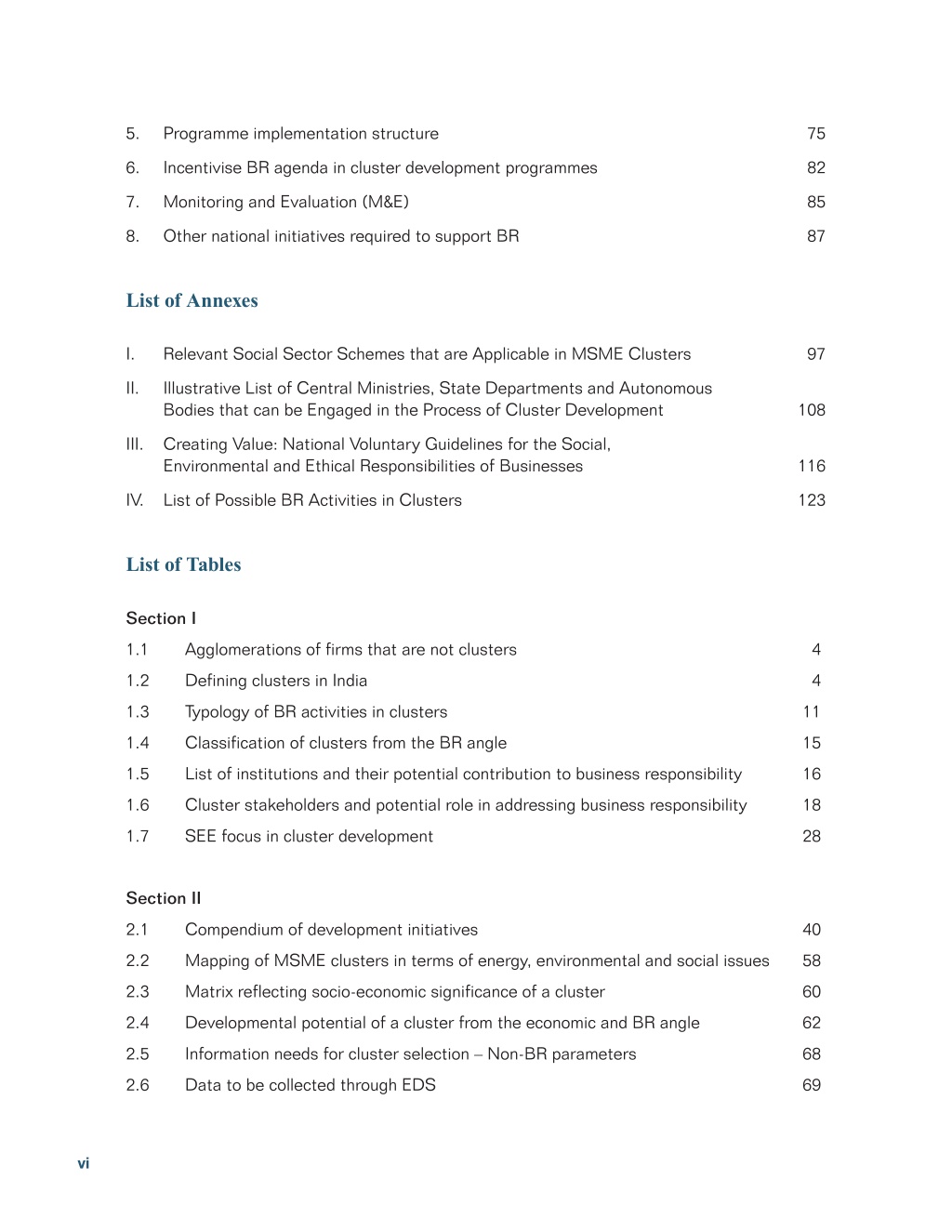 5. Programme implementation structure 75

6. Incentivise BR agenda in cluster development programmes 82

7. Monitoring and Evaluation (M&E) 85

8. Other national initiatives required to support BR 87

List of Annexes

I. Relevant Social Sector Schemes that are Applicable in MSME Clusters 97

II. Illustrative List of Central Ministries, State Departments and Autonomous Bodies that can be Engaged in the Process of Cluster Development 108

III. Creating Value: National Voluntary Guidelines for the Social, Environmental and Ethical Responsibilities of Businesses 116

IV. List of Possible BR Activities in Clusters 123

List of Tables

Section I

1.1 Agglomerations of firms that are not clusters 4

1.2 Defining clusters in India 4

1.3 Typology of BR activities in clusters 11

1.4 Classification of clusters from the BR angle 15

1.5 List of institutions and their potential contribution to business responsibility 16

1.6 Cluster stakeholders and potential role in addressing business responsibility 18

1.7 SEE focus in cluster development 28

Section II

2.1 Compendium of development initiatives 40

2.2 Mapping of MSME clusters in terms of energy, environmental and social issues 58

2.3 Matrix reflecting socio-economic significance of a cluster 60

2.4 Developmental potential of a cluster from the economic and BR angle 62

2.5 Information needs for cluster selection – Non-BR parameters 68

2.6 Data to be collected through EDS 69

vi